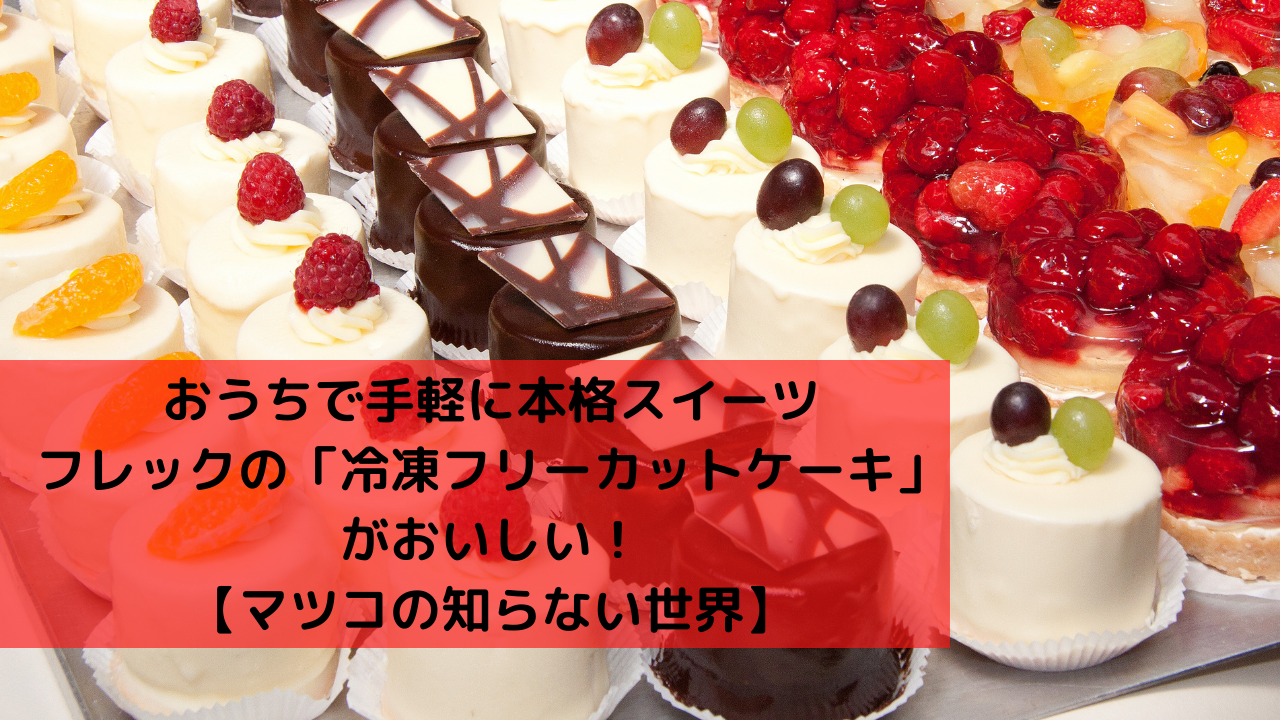 おうちで手軽に本格スイーツ
フレックの「冷凍フリーカットケーキ」
がおいしい！
【マツコの知らない世界】